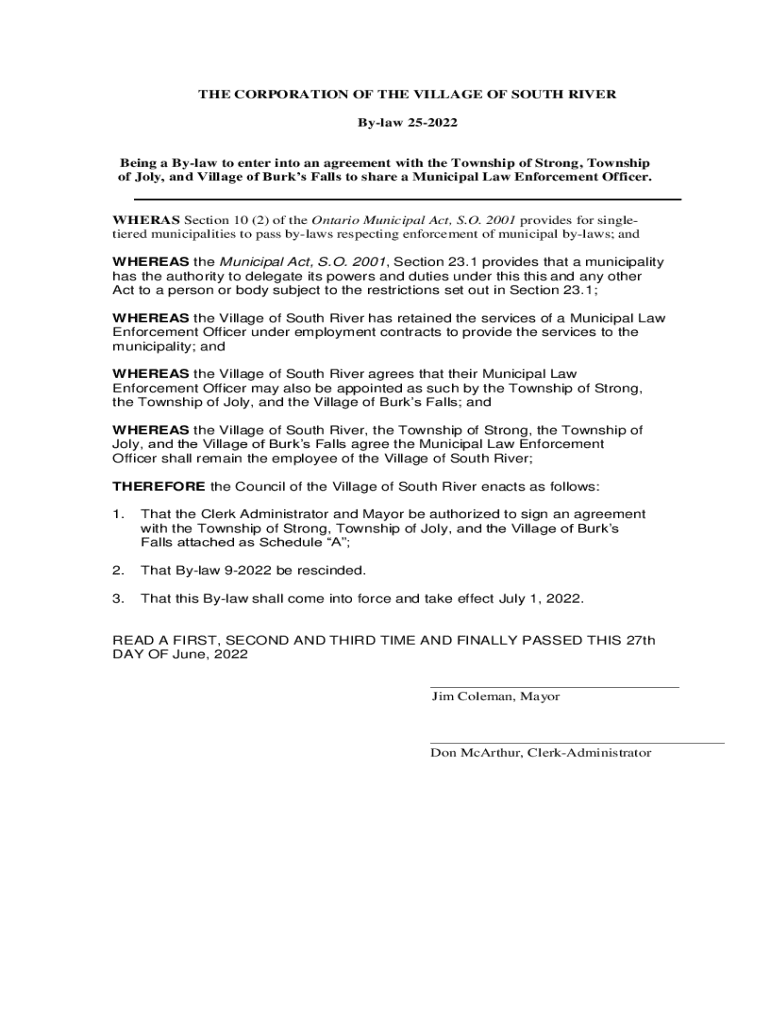 THE CORPORATION OF THE VILLAGE OF SOUTH RIVER

By-law 25-2022

Being a By-law to enter into an agreement with the Township of Strong, Township of Joly, and Village of Burk's Falls to share a Municipal Law Enforcement Officer.

WHERAS Section 10 (2) of the Ontario Municipal Act, S.O. 2001 provides for single-tiered municipalities to pass by-laws respecting enforcement of municipal by-laws; and

WHEREAS the Municipal Act, S.O. 2001, Section 23.1 provides that a municipality has the authority to delegate its powers and duties under this this and any other Act to a person or body subject to the restrictions set out in Section 23.1;

WHEREAS the Village of South River has retained the services of a Municipal Law Enforcement Officer under employment contracts to provide the services to the municipality; and

WHEREAS the Village of South River agrees that their Municipal Law Enforcement Officer may also be appointed as such by the Township of Strong, the Township of Joly, and the Village of Burk's Falls; and

WHEREAS the Village of South River, the Township of Strong, the Township of Joly, and the Village of Burk's Falls agree the Municipal Law Enforcement Officer shall remain the employee of the Village of South River;

THEREFORE the Council of the Village of South River enacts as follows:

1. That the Clerk Administrator and Mayor be authorized to sign an agreement with the Township of Strong, Township of Joly, and the Village of Burk's Falls attached as Schedule "A";

2. That By-law 9-2022 be rescinded.

3. That this By-law shall come into force and take effect July 1, 2022.

READ A FIRST, SECOND AND THIRD TIME AND FINALLY PASSED THIS 27th DAY OF June, 2022

Jim Coleman, Mayor

Don McArthur, Clerk-Administrator